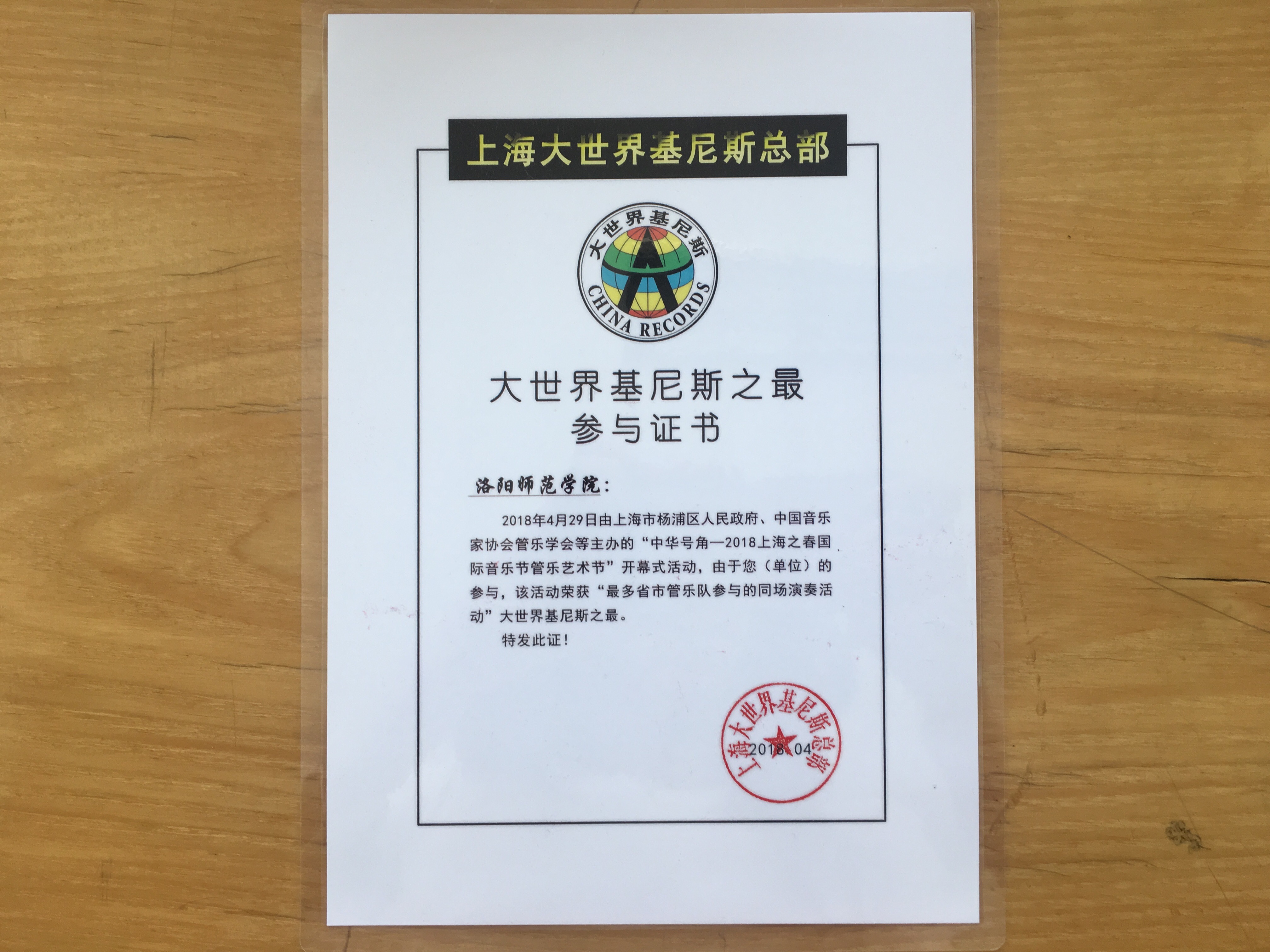 上海大世界基尼斯总部

大世界基尼斯

CHINA RECORDS

大世界基尼斯之最
参与证书

洛阳师范学院：

2018年4月29日由上海市杨浦区人民政府、中国音乐家协会管乐学会等主办的“中华号角—2018上海之春国际音乐节管乐艺术节”开幕式活动，由于您（单位）的参与，该活动荣获“最多省市管乐队参与的同场演奏活动”大世界基尼斯之最。

特发此证！

上海大世界基尼斯总部

2018.04